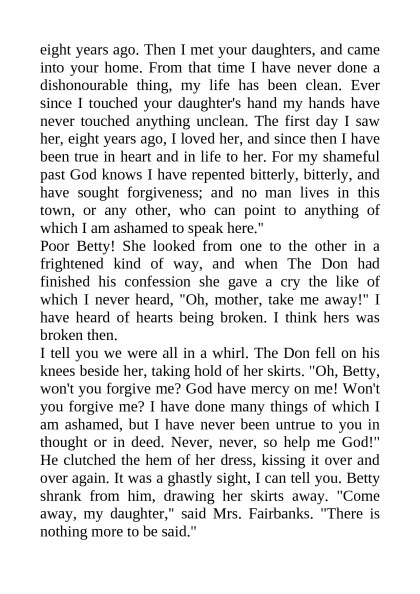 eight years ago. Then I met your daughters, and came into your home. From that time I have never done a dishonourable thing, my life has been clean. Ever since I touched your daughter's hand my hands have never touched anything unclean. The first day I saw her, eight years ago, I loved her, and since then I have been true in heart and in life to her. For my shameful past God knows I have repented bitterly, bitterly, and have sought forgiveness; and no man lives in this town, or any other, who can point to anything of which I am ashamed to speak here."
Poor Betty! She looked from one to the other in a frightened kind of way, and when The Don had finished his confession she gave a cry the like of which I never heard, "Oh, mother, take me away!" I have heard of hearts being broken. I think hers was broken then.
I tell you we were all in a whirl. The Don fell on his knees beside her, taking hold of her skirts. "Oh, Betty, won't you forgive me? God have mercy on me! Won't you forgive me? I have done many things of which I am ashamed, but I have never been untrue to you in thought or in deed. Never, never, so help me God!" He clutched the hem of her dress, kissing it over and over again. It was a ghastly sight, I can tell you. Betty shrank from him, drawing her skirts away. "Come away, my daughter," said Mrs. Fairbanks. "There is nothing more to be said."